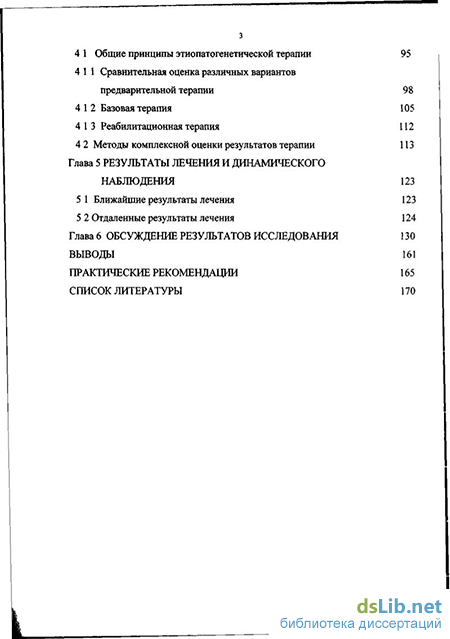 3

4 1 Общие принципы этиопатогенетической терапии 95

4 1 1 Сравнительная оценка различных вариантов предварительной терапии 98

4 1 2 Базовая терапия 105

4 1 3 Реабилитационная терапия 112

4 2 Методы комплексной оценки результатов терапии 113

Глава 5 РЕЗУЛЬТАТЫ ЛЕЧЕНИЯ И ДИНАМИЧЕСКОГО НАБЛЮДЕНИЯ 123

5 1 Ближайшие результаты лечения 123

5 2 Отдаленные результаты лечения 124

Глава 6 ОБСУЖДЕНИЕ РЕЗУЛЬТАТОВ ИССЛЕДОВАНИЯ 130

ВЫВОДЫ 161

ПРАКТИЧЕСКИЕ РЕКОМЕНДАЦИИ 165

СПИСОК ЛИТЕРАТУРЫ 170

dsLib.net
библиотека диссертаций